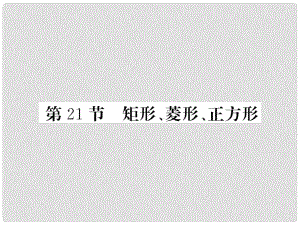 第 21 节　矩形、菱形、正方形